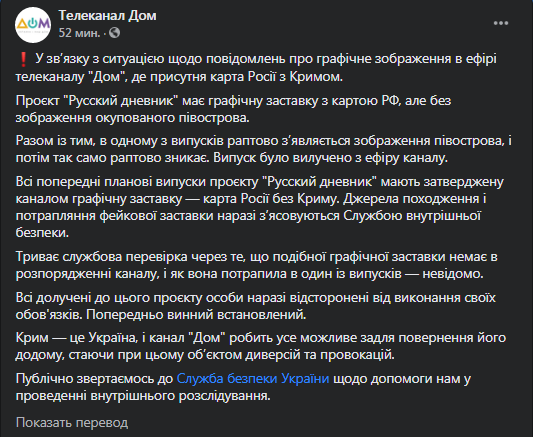 ДОМ

Телеканал Дом
52 мин. ·

❗ У зв'язку з ситуацією щодо повідомлень про графічне зображення в ефірі телеканалу "Дом", де присутня карта Росії з Кримом.

Проєкт "Русский дневник" має графічну заставку з картою РФ, але без зображення окупованого півострова.

Разом із тим, в одному з випусків раптово з'являється зображення півострова, і потім так само раптово зникає. Випуск було вилучено з ефіру каналу.

Всі попередні планові випуски проєкту "Русский дневник" мають затверджену каналом графічну заставку — карта Росії без Криму. Джерела походження і потрапляння фейкової заставки наразі з'ясовуються Службою внутрішньої безпеки.

Триває службова перевірка через те, що подібної графічної заставки немає в розпорядженні каналу, і як вона потрапила в один із випусків — невідомо.

Всі долучені до цього проєкту особи наразі відсторонені від виконання своїх обов'язків. Попередньо винний встановлений.

Крим — це Україна, і канал "Дом" робить усе можливе задля повернення його додому, стаючи при цьому об'єктом диверсій та провокацій.

Публічно звертаємось до Служба безпеки України щодо допомоги нам у проведенні внутрішнього розслідування.

Показать перевод